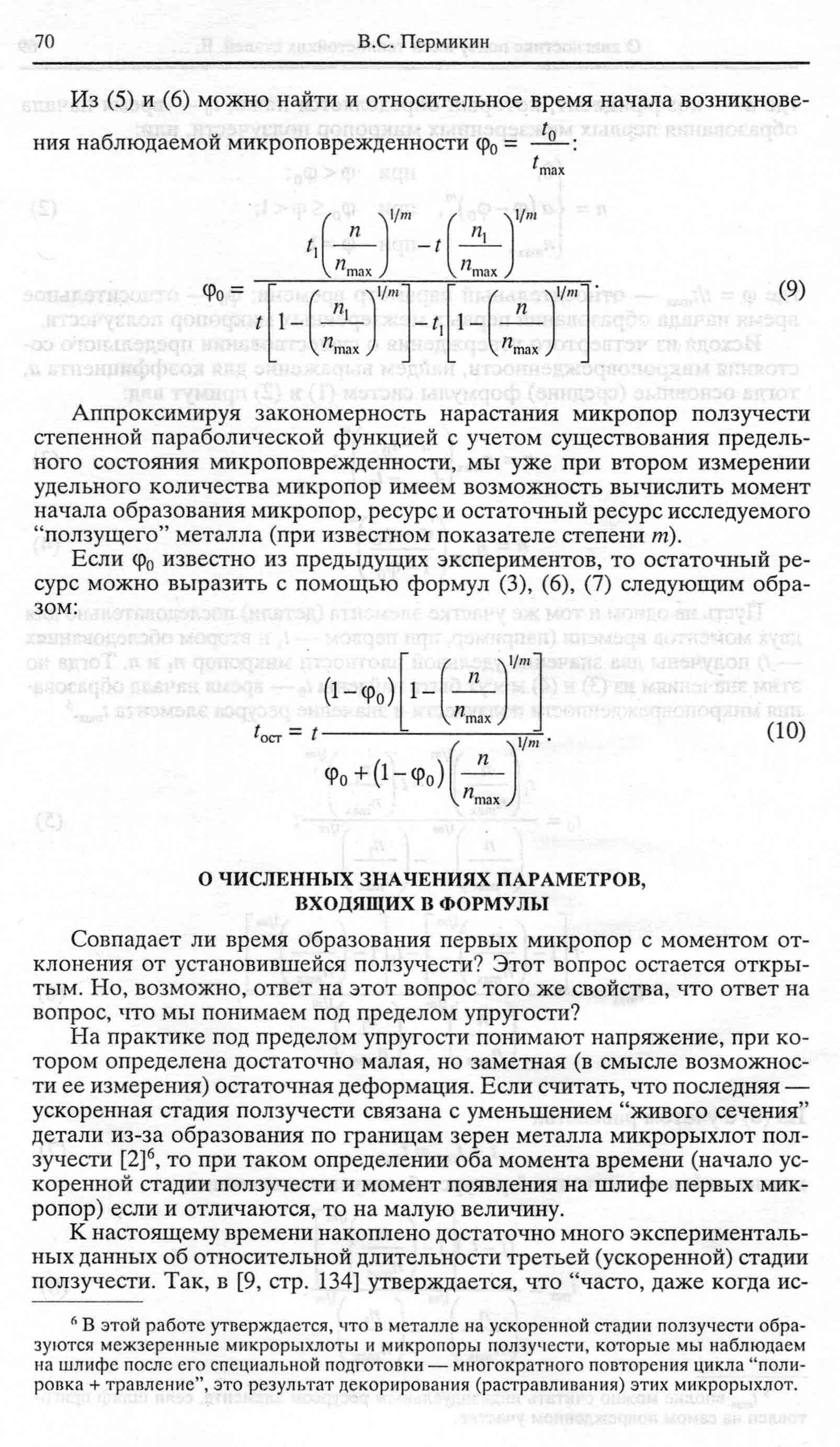 70 В.С. Пермикин

Из (5) и (6) можно найти и относительное время начала возникновения наблюдаемой микроповрежденности $\varphi_0 = \frac{t_0}{t_{\max}}$:

$$\varphi_0 = \frac{t_1\left(\frac{n}{n_{\max}}\right)^{1/m} - t\left(\frac{n_1}{n_{\max}}\right)^{1/m}}{t\left[1-\left(\frac{n_1}{n_{\max}}\right)^{1/m}\right] - t_1\left[1-\left(\frac{n}{n_{\max}}\right)^{1/m}\right]}. \quad (9)$$

Аппроксимируя закономерность нарастания микропор ползучести степенной параболической функцией с учетом существования предельного состояния микроповрежденности, мы уже при втором измерении удельного количества микропор имеем возможность вычислить момент начала образования микропор, ресурс и остаточный ресурс исследуемого “ползущего” металла (при известном показателе степени $m$).

Если $\varphi_0$ известно из предыдущих экспериментов, то остаточный ресурс можно выразить с помощью формул (3), (6), (7) следующим образом:

$$t_{\text{ост}} = t\frac{(1-\varphi_0)\left[1-\left(\frac{n}{n_{\max}}\right)^{1/m}\right]}{\varphi_0 + (1-\varphi_0)\left(\frac{n}{n_{\max}}\right)^{1/m}}. \quad (10)$$

О ЧИСЛЕННЫХ ЗНАЧЕНИЯХ ПАРАМЕТРОВ, ВХОДЯЩИХ В ФОРМУЛЫ

Совпадает ли время образования первых микропор с моментом отклонения от установившейся ползучести? Этот вопрос остается открытым. Но, возможно, ответ на этот вопрос того же свойства, что ответ на вопрос, что мы понимаем под пределом упругости?

На практике под пределом упругости понимают напряжение, при котором определена достаточно малая, но заметная (в смысле возможности ее измерения) остаточная деформация. Если считать, что последняя — ускоренная стадия ползучести связана с уменьшением “живого сечения” детали из-за образования по границам зерен металла микрорыхлот ползучести [2]$^6$, то при таком определении оба момента времени (начало ускоренной стадии ползучести и момент появления на шлифе первых микропор) если и отличаются, то на малую величину.

К настоящему времени накоплено достаточно много экспериментальных данных об относительной длительности третьей (ускоренной) стадии ползучести. Так, в [9, стр. 134] утверждается, что “часто, даже когда ис-

$^6$ В этой работе утверждается, что в металле на ускоренной стадии ползучести образуются межзеренные микрорыхлоты и микропоры ползучести, которые мы наблюдаем на шлифе после его специальной подготовки — многократного повторения цикла “полировка + травление”, это результат декорирования (растравливания) этих микрорыхлот.